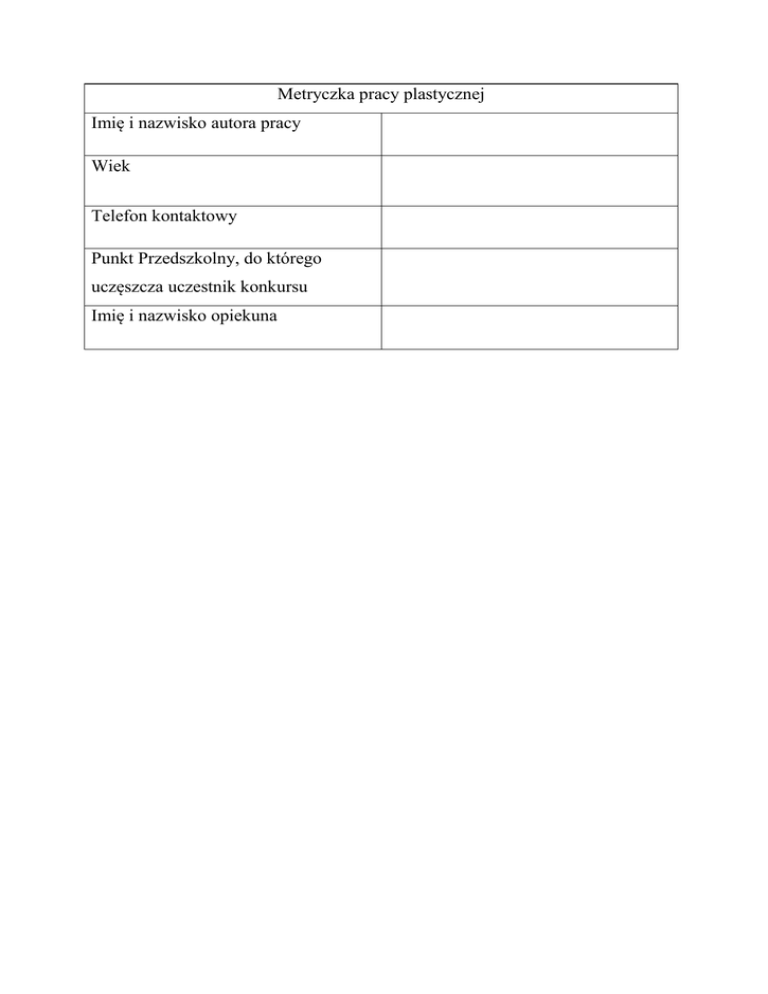 | Metryczka pracy plastycznej | |
|---|---|
| Imię i nazwisko autora pracy | |
| Wiek | |
| Telefon kontaktowy | |
| Punkt Przedszkolny, do którego uczęszcza uczestnik konkursu | |
| Imię i nazwisko opiekuna | |